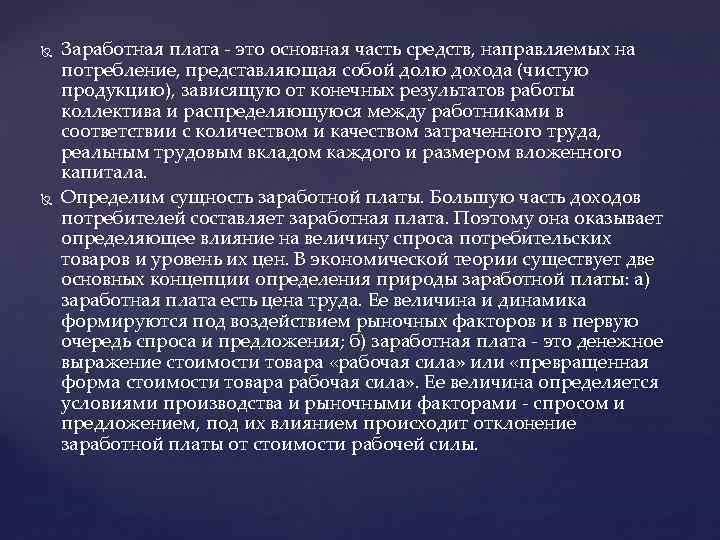 Заработная плата - это основная часть средств, направляемых на потребление, представляющая собой долю дохода (чистую продукцию), зависящую от конечных результатов работы коллектива и распределяющуюся между работниками в соответствии с количеством и качеством затраченного труда, реальным трудовым вкладом каждого и размером вложенного капитала.

Определим сущность заработной платы. Большую часть доходов потребителей составляет заработная плата. Поэтому она оказывает определяющее влияние на величину спроса потребительских товаров и уровень их цен. В экономической теории существует две основных концепции определения природы заработной платы: а) заработная плата есть цена труда. Ее величина и динамика формируются под воздействием рыночных факторов и в первую очередь спроса и предложения; б) заработная плата - это денежное выражение стоимости товара «рабочая сила» или «превращенная форма стоимости товара рабочая сила». Ее величина определяется условиями производства и рыночными факторами - спросом и предложением, под их влиянием происходит отклонение заработной платы от стоимости рабочей силы.